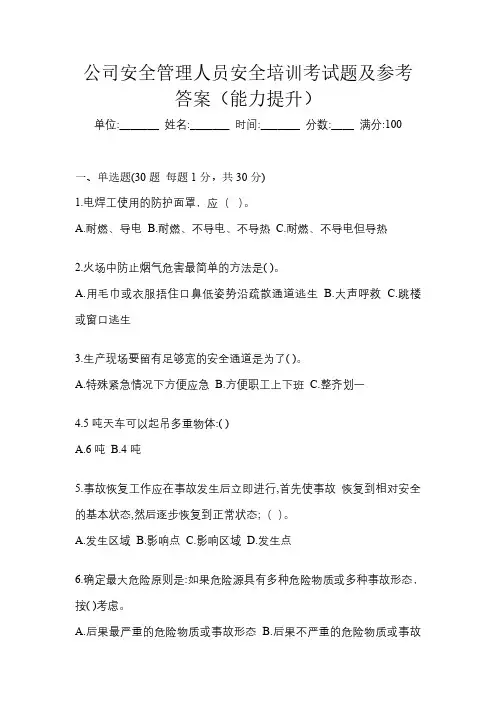 公司安全管理人员安全培训考试题及参考答案（能力提升）

单位:_______ 姓名:_______ 时间:_______ 分数:____ 满分:100

一、单选题(30 题 每题 1 分，共 30 分)

1.电焊工使用的防护面罩，应（ ）。

A.耐燃、导电 B.耐燃、不导电、不导热 C.耐燃、不导电但导热

2.火场中防止烟气危害最简单的方法是( )。

A.用毛巾或衣服捂住口鼻低姿势沿疏散通道逃生 B.大声呼救 C.跳楼或窗口逃生

3.生产现场要留有足够宽的安全通道是为了( )。

A.特殊紧急情况下方便应急 B.方便职工上下班 C.整齐划一

4.5 吨天车可以起吊多重物体:( )

A.6 吨 B.4 吨

5.事故恢复工作应在事故发生后立即进行,首先使事故 恢复到相对安全的基本状态,然后逐步恢复到正常状态;（ ）。

A.发生区域 B.影响点 C.影响区域 D.发生点

6.确定最大危险原则是:如果危险源具有多种危险物质或多种事故形态，按( )考虑。

A.后果最严重的危险物质或事故形态 B.后果不严重的危险物质或事故